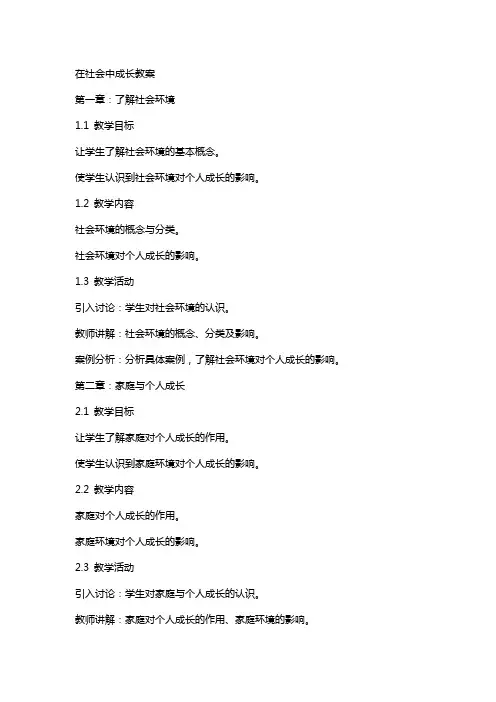 在社会中成长教案

第一章：了解社会环境

1.1 教学目标

让学生了解社会环境的基本概念。

使学生认识到社会环境对个人成长的影响。

1.2 教学内容

社会环境的概念与分类。

社会环境对个人成长的影响。

1.3 教学活动

引入讨论：学生对社会环境的认识。

教师讲解：社会环境的概念、分类及影响。

案例分析：分析具体案例，了解社会环境对个人成长的影响。

第二章：家庭与个人成长

2.1 教学目标

让学生了解家庭对个人成长的作用。

使学生认识到家庭环境对个人成长的影响。

2.2 教学内容

家庭对个人成长的作用。

家庭环境对个人成长的影响。

2.3 教学活动

引入讨论：学生对家庭与个人成长的认识。

教师讲解：家庭对个人成长的作用、家庭环境的影响。